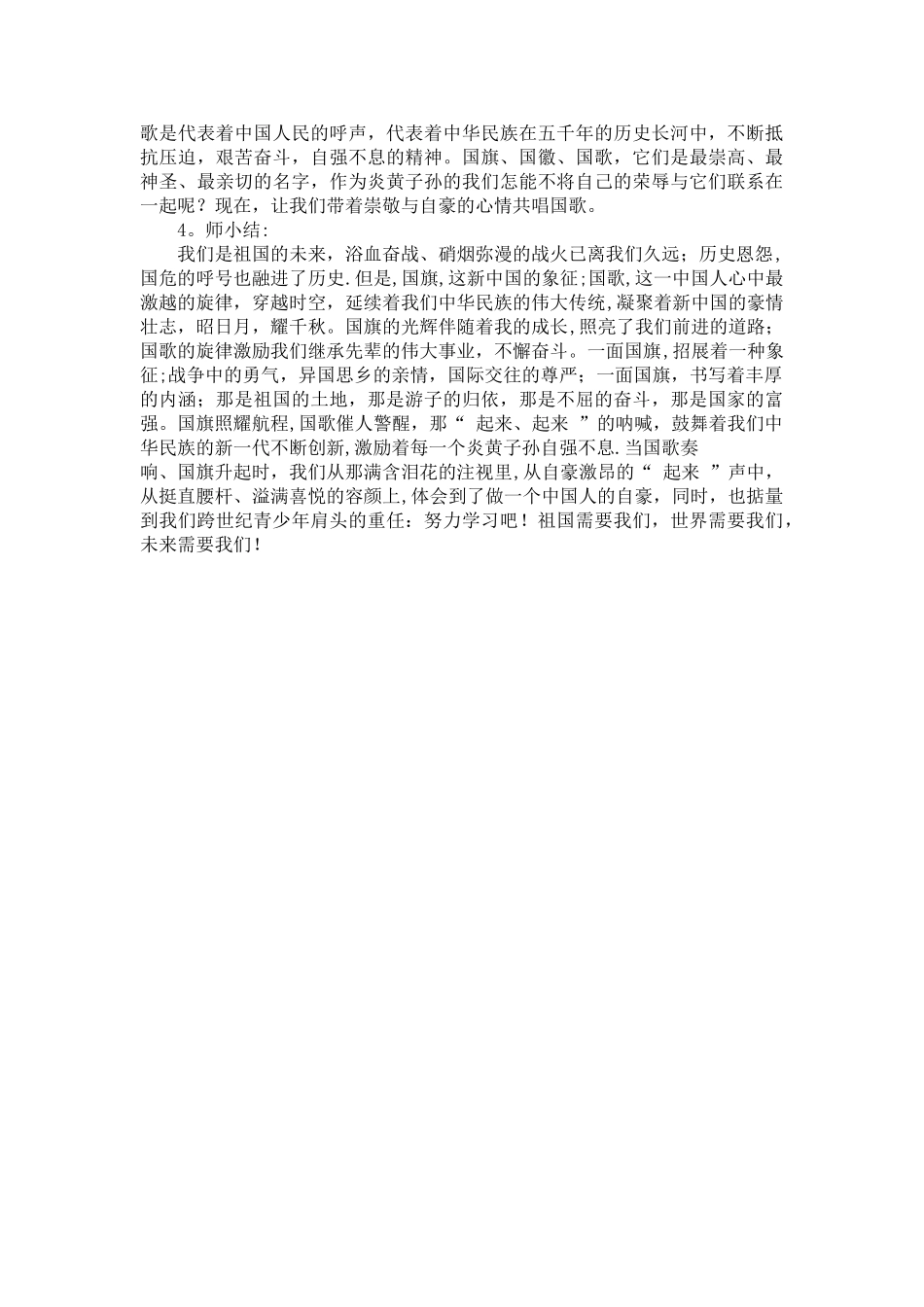 歌是代表着中国人民的呼声，代表着中华民族在五千年的历史长河中，不断抵抗压迫，艰苦奋斗，自强不息的精神。国旗、国徽、国歌，它们是最崇高、最神圣、最亲切的名字，作为炎黄子孙的我们怎能不将自己的荣辱与它们联系在一起呢？现在，让我们带着崇敬与自豪的心情共唱国歌。

4。师小结:

我们是祖国的未来，浴血奋战、硝烟弥漫的战火已离我们久远；历史恩怨，国危的呼号也融进了历史.但是,国旗,这新中国的象征;国歌,这一中国人心中最激越的旋律，穿越时空，延续着我们中华民族的伟大传统,凝聚着新中国的豪情壮志，昭日月，耀千秋。国旗的光辉伴随着我的成长,照亮了我们前进的道路;国歌的旋律激励我们继承先辈的伟大事业，不懈奋斗。一面国旗，招展着一种象征;战争中的勇气，异国思乡的亲情，国际交往的尊严；一面国旗，书写着丰厚的内涵；那是祖国的土地，那是游子的归依，那是不屈的奋斗，那是国家的富强。国旗照耀航程,国歌催人警醒，那“ 起来、起来 ”的呐喊，鼓舞着我们中华民族的新一代不断创新,激励着每一个炎黄子孙自强不息.当国歌奏响、国旗升起时，我们从那满含泪花的注视里,从自豪激昂的“ 起来 ”声中，从挺直腰杆、溢满喜悦的容颜上,体会到了做一个中国人的自豪，同时，也掂量到我们跨世纪青少年肩头的重任：努力学习吧！祖国需要我们，世界需要我们，未来需要我们!